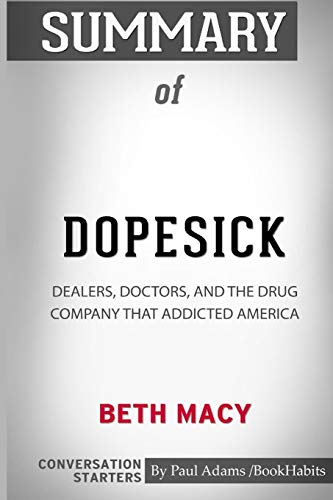 SUMMARY

of

DOPESICK

DEALERS, DOCTORS, AND THE DRUG COMPANY THAT ADDICTED AMERICA

BETH MACY

CONVERSATION STARTERS

By Paul Adams /BookHabits